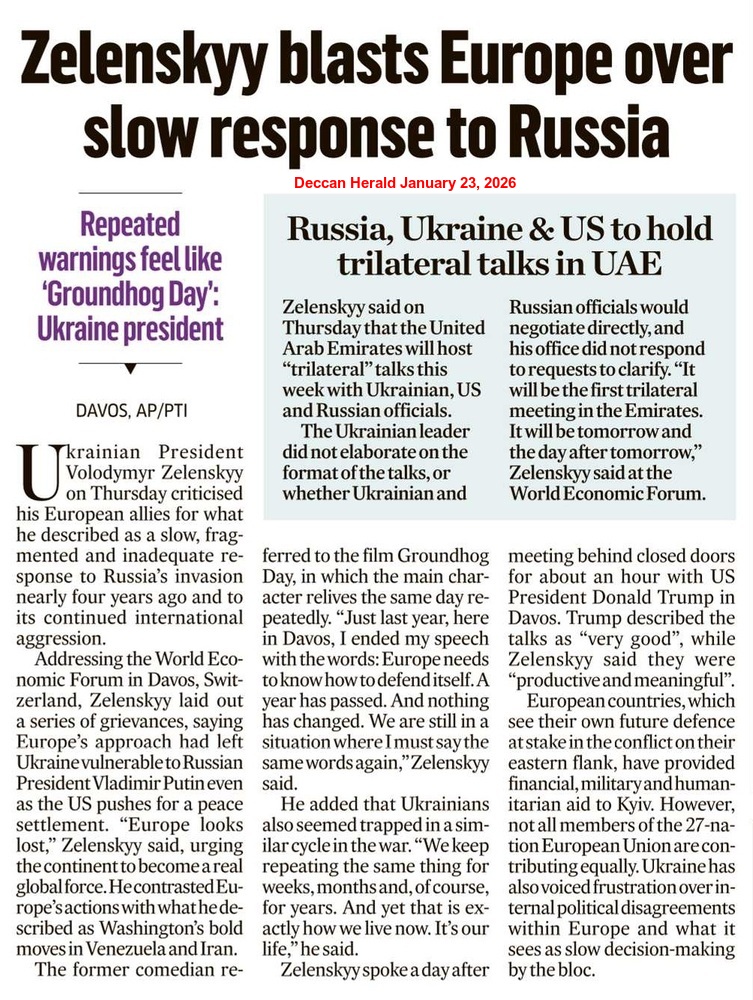 Zelenskyy blasts Europe over slow response to Russia

Deccan Herald January 23, 2026

Repeated warnings feel like 'Groundhog Day': Ukraine president

DAVOS, AP/PTI

Ukrainian President Volodymyr Zelenskyy on Thursday criticised his European allies for what he described as a slow, fragmented and inadequate response to Russia's invasion nearly four years ago and to its continued international aggression.

Addressing the World Economic Forum in Davos, Switzerland, Zelenskyy laid out a series of grievances, saying Europe's approach had left Ukraine vulnerable to Russian President Vladimir Putin even as the US pushes for a peace settlement. "Europe looks lost," Zelenskyy said, urging the continent to become a real global force. He contrasted Europe's actions with what he described as Washington's bold moves in Venezuela and Iran.

The former comedian referred to the film Groundhog Day, in which the main character relives the same day repeatedly. "Just last year, here in Davos, I ended my speech with the words: Europe needs to know how to defend itself. A year has passed. And nothing has changed. We are still in a situation where I must say the same words again," Zelenskyy said.

He added that Ukrainians also seemed trapped in a similar cycle in the war. "We keep repeating the same thing for weeks, months and, of course, for years. And yet that is exactly how we live now. It's our life," he said.

Zelenskyy spoke a day after meeting behind closed doors for about an hour with US President Donald Trump in Davos. Trump described the talks as "very good", while Zelenskyy said they were "productive and meaningful".

European countries, which see their own future defence at stake in the conflict on their eastern flank, have provided financial, military and humanitarian aid to Kyiv. However, not all members of the 27-nation European Union are contributing equally. Ukraine has also voiced frustration over internal political disagreements within Europe and what it sees as slow decision-making by the bloc.

Russia, Ukraine & US to hold trilateral talks in UAE

Zelenskyy said on Thursday that the United Arab Emirates will host "trilateral" talks this week with Ukrainian, US and Russian officials.

The Ukrainian leader did not elaborate on the format of the talks, or whether Ukrainian and Russian officials would negotiate directly, and his office did not respond to requests to clarify. "It will be the first trilateral meeting in the Emirates. It will be tomorrow and the day after tomorrow," Zelenskyy said at the World Economic Forum.